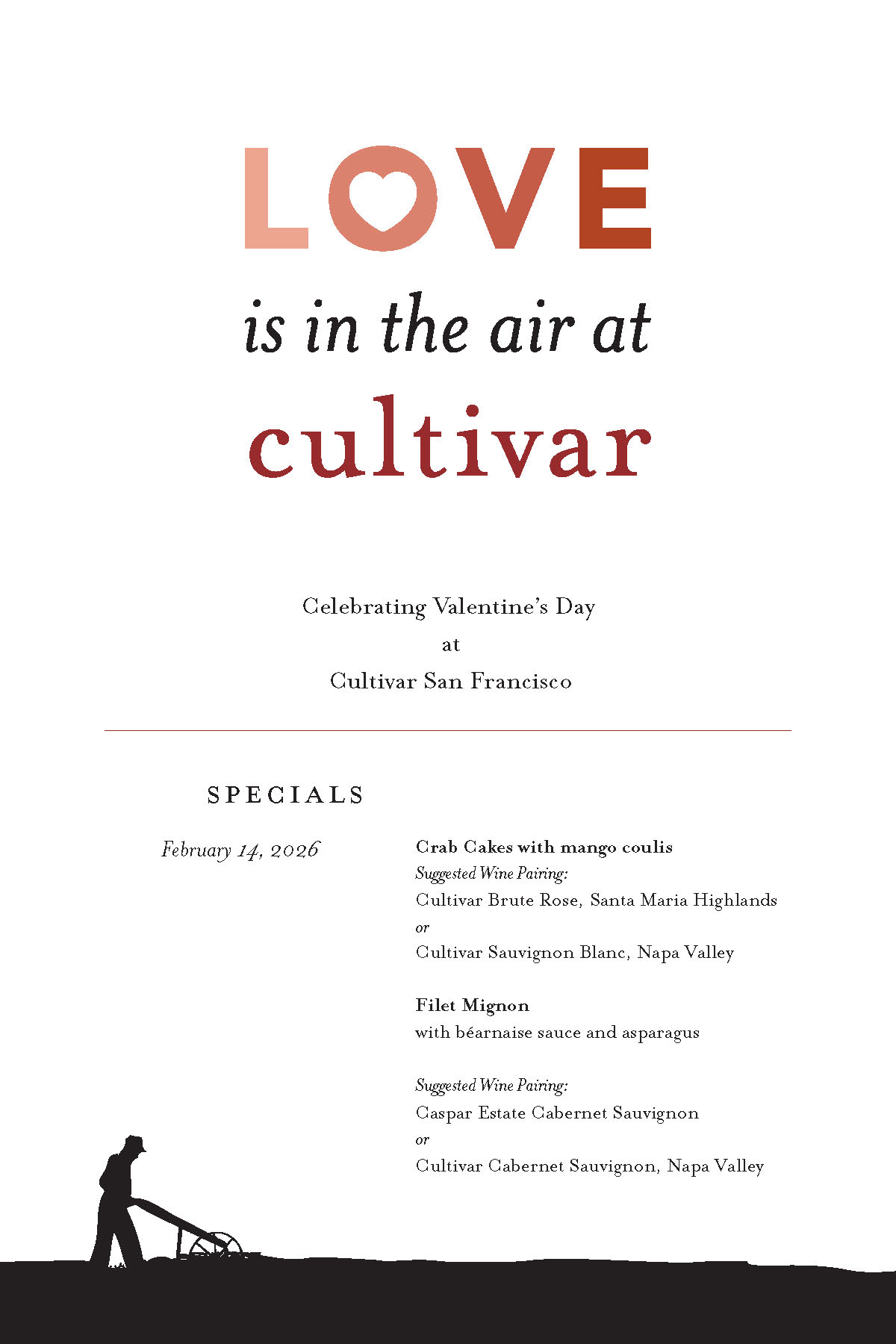 LOVE

is in the air at

cultivar

Celebrating Valentine's Day
at
Cultivar San Francisco

SPECIALS

February 14, 2026

Crab Cakes with mango coulis
Suggested Wine Pairing:
Cultivar Brute Rose, Santa Maria Highlands
or
Cultivar Sauvignon Blanc, Napa Valley

Filet Mignon
with béarnaise sauce and asparagus

Suggested Wine Pairing:
Caspar Estate Cabernet Sauvignon
or
Cultivar Cabernet Sauvignon, Napa Valley